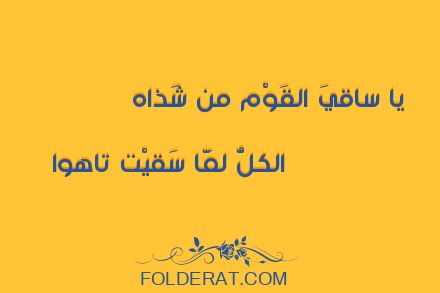 يا ساقيَ القَوْم من شَذاه

الكلُّ لمّا سَقيْت تاهوا

FOLDERAT.COM